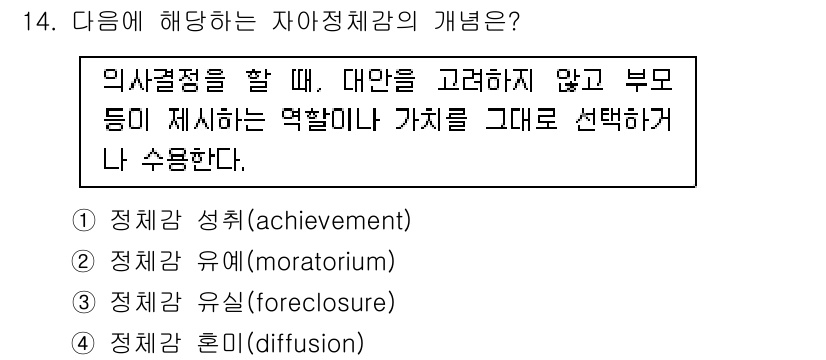 14. 다음에 해당하는 자아정체감의 개념은?

의사결정을 할 때, 대안을 고려하지 않고 부모 등이 제시하는 역할이나 가치를 그대로 선택하거나 수용한다.

① 정체감 성취(achievement)
② 정체감 유예(moratorium)
③ 정체감 유실(foreclosure)
④ 정체감 혼미(diffusion)